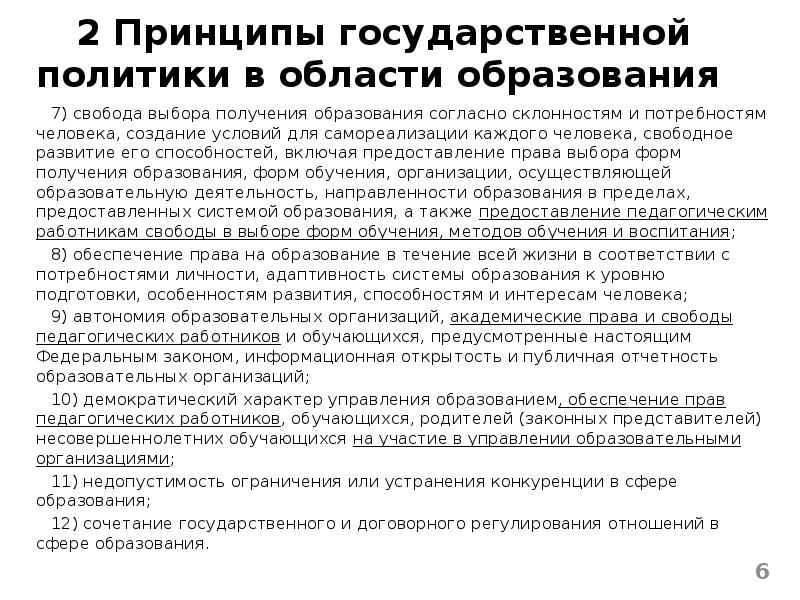 2 Принципы государственной политики в области образования

7) свобода выбора получения образования согласно склонностям и потребностям человека, создание условий для самореализации каждого человека, свободное развитие его способностей, включая предоставление права выбора форм получения образования, форм обучения, организации, осуществляющей образовательную деятельность, направленности образования в пределах, предоставленных системой образования, а также предоставление педагогическим работникам свободы в выборе форм обучения, методов обучения и воспитания;

8) обеспечение права на образование в течение всей жизни в соответствии с потребностями личности, адаптивность системы образования к уровню подготовки, особенностям развития, способностям и интересам человека;

9) автономия образовательных организаций, академические права и свободы педагогических работников и обучающихся, предусмотренные настоящим Федеральным законом, информационная открытость и публичная отчетность образовательных организаций;

10) демократический характер управления образованием, обеспечение прав педагогических работников, обучающихся, родителей (законных представителей) несовершеннолетних обучающихся на участие в управлении образовательными организациями;

11) недопустимость ограничения или устранения конкуренции в сфере образования;

12) сочетание государственного и договорного регулирования отношений в сфере образования.

6